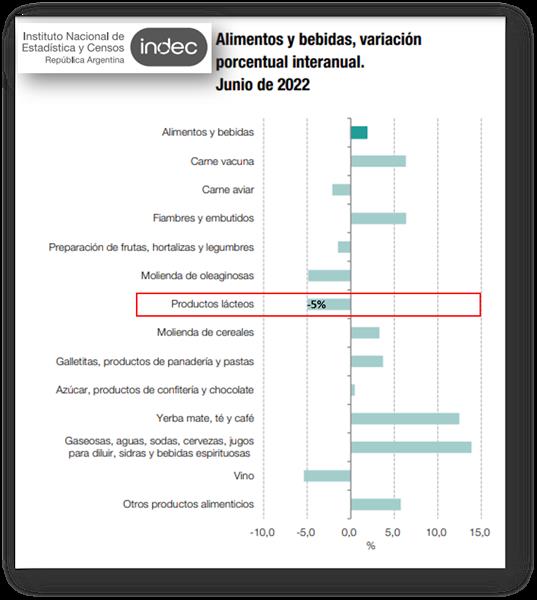 Instituto Nacional de Estadística y Censos
República Argentina
indec

Alimentos y bebidas, variación porcentual interanual.
Junio de 2022

Alimentos y bebidas
Carne vacuna
Carne aviar
Fiambres y embutidos
Preparación de frutas, hortalizas y legumbres
Molienda de oleaginosas
Productos lácteos
-5%
Molienda de cereales
Galletitas, productos de panadería y pastas
Azúcar, productos de confitería y chocolate
Yerba mate, té y café
Gaseosas, aguas, sodas, cervezas, jugos para diluir, sidras y bebidas espirituosas
Vino
Otros productos alimenticios

-10,0 -5,0 0,0 5,0 10,0 15,0
%